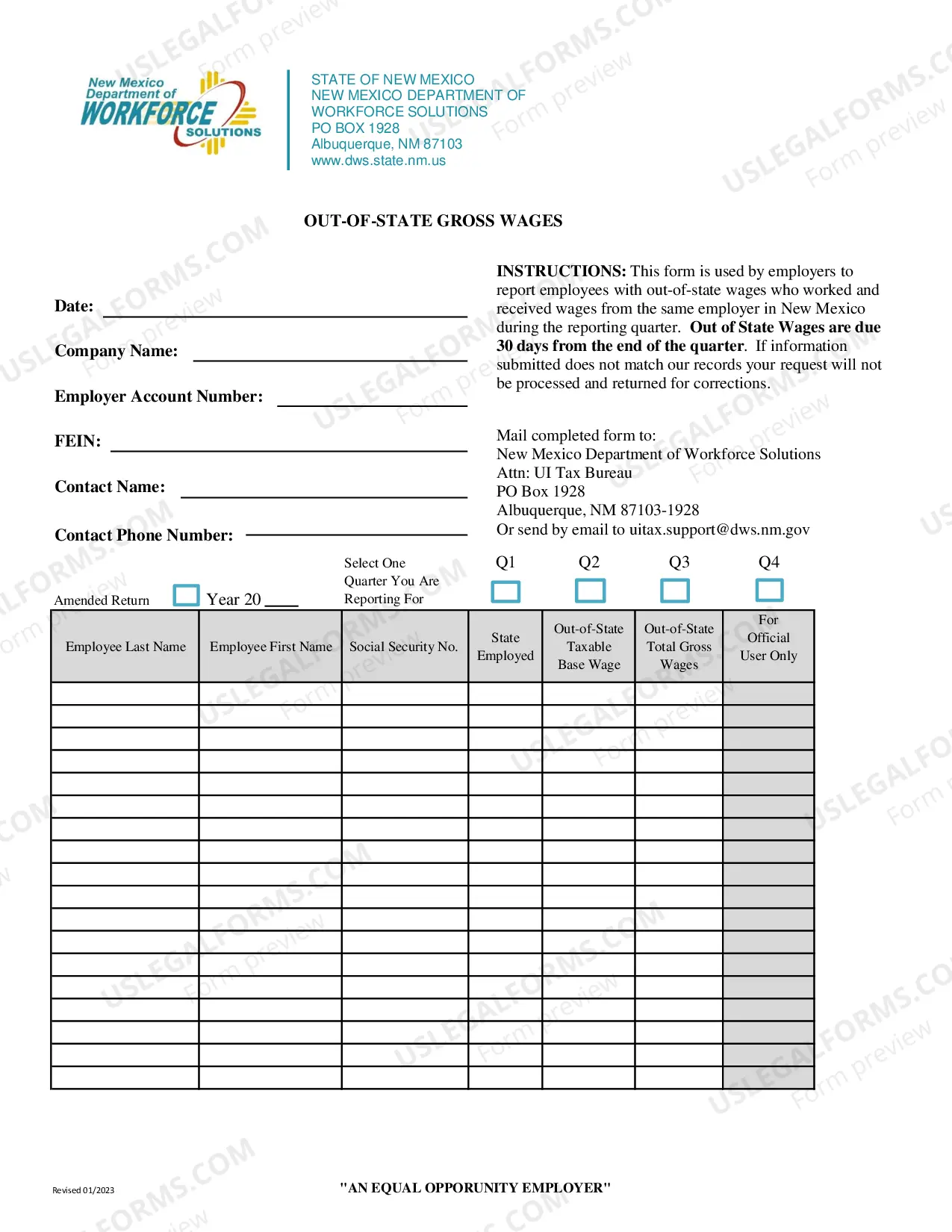 New Mexico
Department of
WORKFORCE
SOLUTIONS

STATE OF NEW MEXICO
NEW MEXICO DEPARTMENT OF
WORKFORCE SOLUTIONS
PO BOX 1928
Albuquerque, NM 87103
www.dws.state.nm.us

OUT-OF-STATE GROSS WAGES

Date: ____

Company Name: ____

Employer Account Number: ____

FEIN: ____

Contact Name: ____

Contact Phone Number: ____

INSTRUCTIONS: This form is used by employers to report employees with out-of-state wages who worked and received wages from the same employer in New Mexico during the reporting quarter. Out of State Wages are due 30 days from the end of the quarter. If information submitted does not match our records your request will not be processed and returned for corrections.

Mail completed form to:
New Mexico Department of Workforce Solutions
Attn: UI Tax Bureau
PO Box 1928
Albuquerque, NM 87103-1928
Or send by email to uitax.support@dws.nm.gov

Amended Return ☐ Year 20 ____

Select One
Quarter You Are
Reporting For

Q1 ☐ Q2 ☐ Q3 ☐ Q4 ☐

| Employee Last Name | Employee First Name | Social Security No. | State Employed | Out-of-State Taxable Base Wage | Out-of-State Total Gross Wages | For Official User Only |
|---|---|---|---|---|---|---|
| | | | | | | |
| | | | | | | |
| | | | | | | |
| | | | | | | |
| | | | | | | |
| | | | | | | |
| | | | | | | |
| | | | | | | |
| | | | | | | |
| | | | | | | |
| | | | | | | |
| | | | | | | |
| | | | | | | |
| | | | | | | |
| | | | | | | |
| | | | | | | |
| | | | | | | |
| | | | | | | |

Revised 01/2023

"AN EQUAL OPPORUNITY EMPLOYER"

USLEGALFORMS.COM Form preview